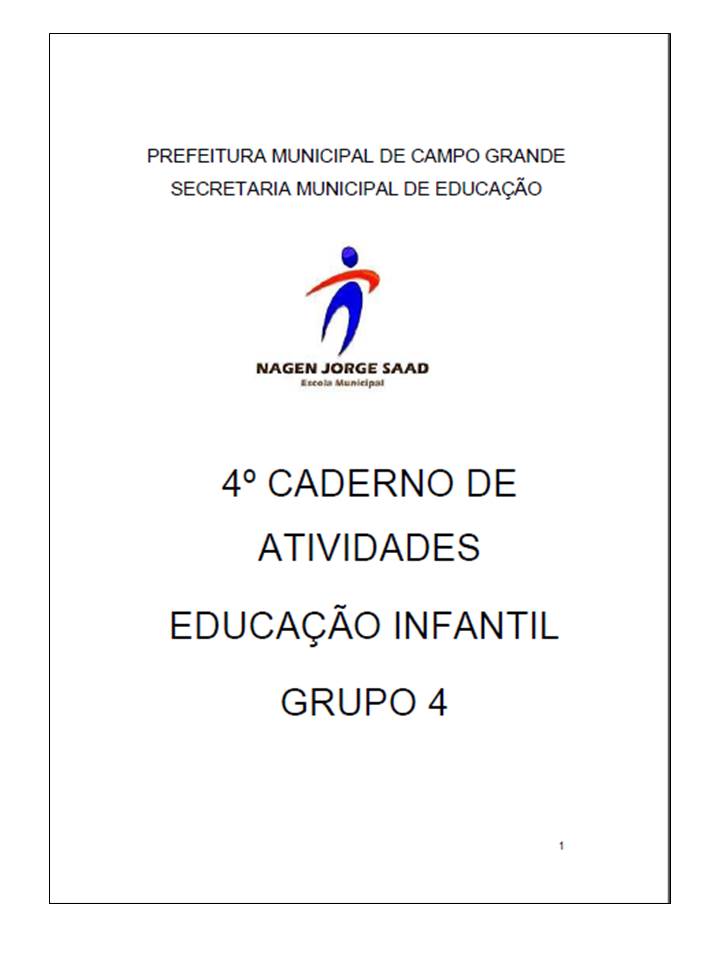 PREFEITURA MUNICIPAL DE CAMPO GRANDE
SECRETARIA MUNICIPAL DE EDUCAÇÃO

NAGEN JORGE SAAD
Escola Municipal

4º CADERNO DE ATIVIDADES

EDUCAÇÃO INFANTIL

GRUPO 4

1